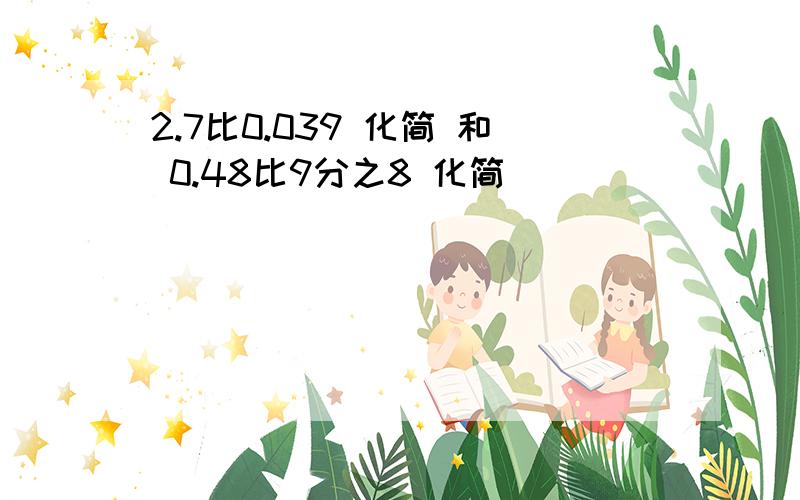 2.7比0.039 化简 和 0.48比9分之8 化简